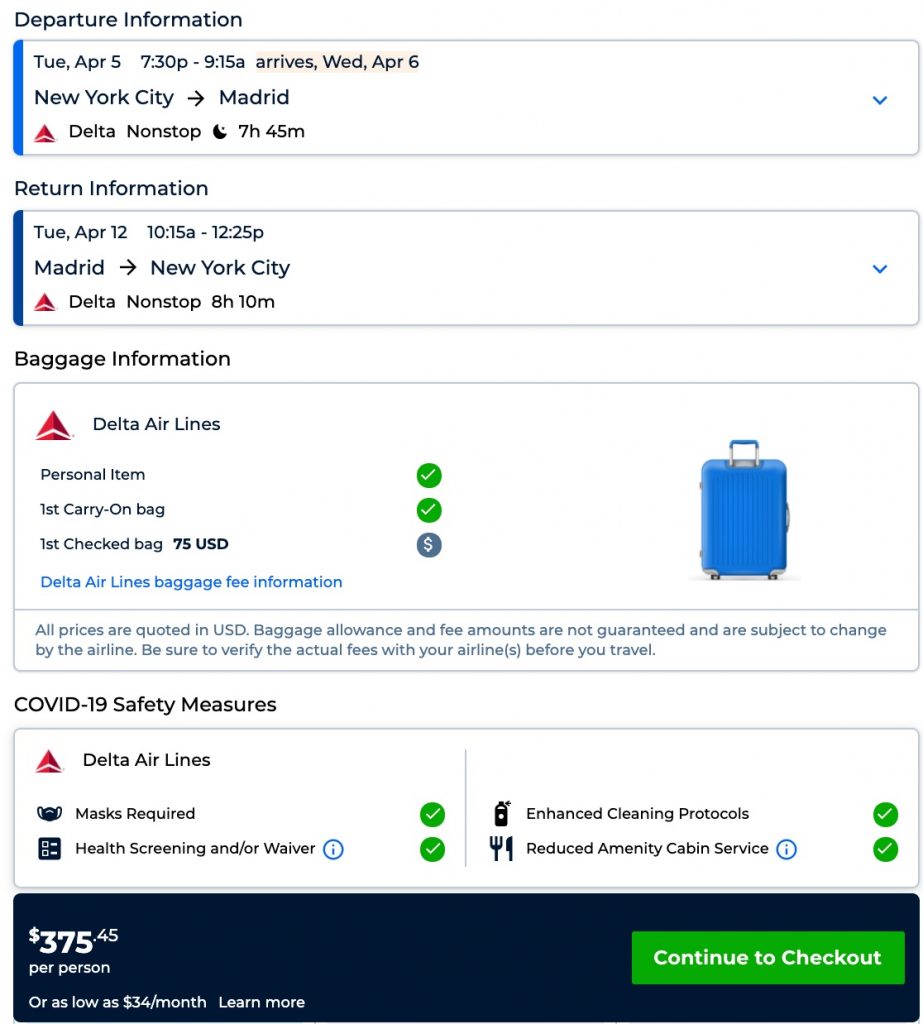 Departure Information

Tue, Apr 5 7:30p - 9:15a arrives, Wed, Apr 6

New York City → Madrid

Delta Nonstop 7h 45m

Return Information

Tue, Apr 12 10:15a - 12:25p

Madrid → New York City

Delta Nonstop 8h 10m

Baggage Information

Delta Air Lines

Personal Item

1st Carry-On bag

1st Checked bag 75 USD

Delta Air Lines baggage fee information

All prices are quoted in USD. Baggage allowance and fee amounts are not guaranteed and are subject to change by the airline. Be sure to verify the actual fees with your airline(s) before you travel.

COVID-19 Safety Measures

Delta Air Lines

Masks Required

Health Screening and/or Waiver

Enhanced Cleaning Protocols

Reduced Amenity Cabin Service

$375.45
per person

Or as low as $34/month Learn more

Continue to Checkout